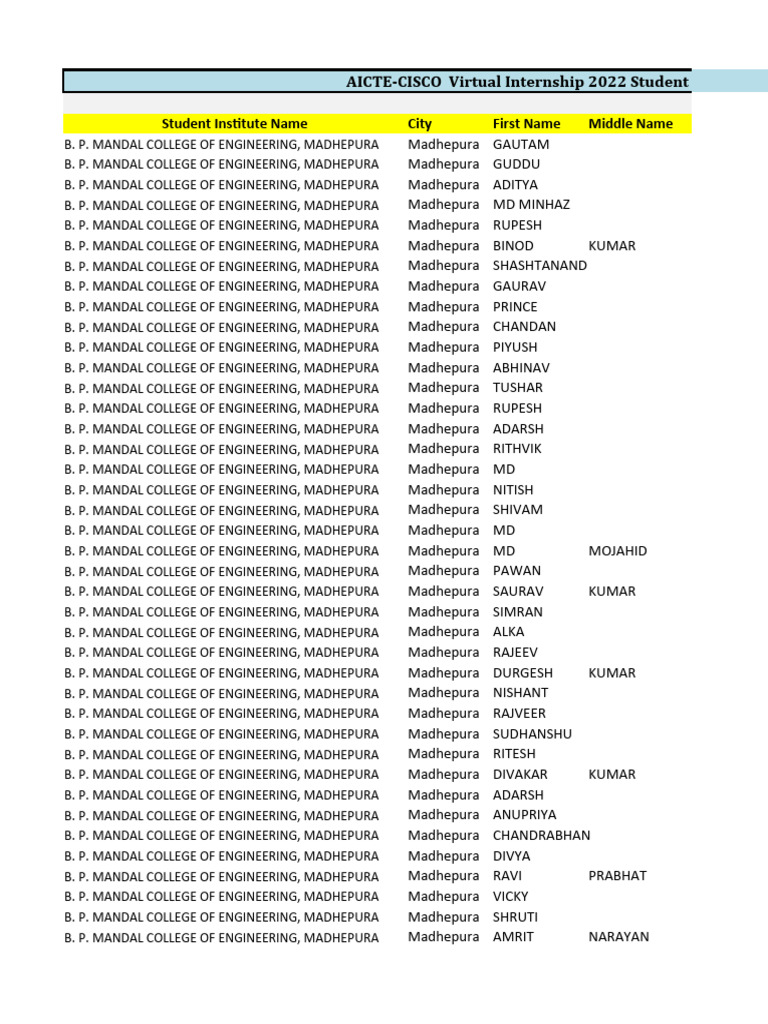 AICTE-CISCO Virtual Internship 2022 Student

| Student Institute Name | City | First Name | Middle Name |
|---|---|---|---|
| B. P. MANDAL COLLEGE OF ENGINEERING, MADHEPURA | Madhepura | GAUTAM | |
| B. P. MANDAL COLLEGE OF ENGINEERING, MADHEPURA | Madhepura | GUDDU | |
| B. P. MANDAL COLLEGE OF ENGINEERING, MADHEPURA | Madhepura | ADITYA | |
| B. P. MANDAL COLLEGE OF ENGINEERING, MADHEPURA | Madhepura | MD MINHAZ | |
| B. P. MANDAL COLLEGE OF ENGINEERING, MADHEPURA | Madhepura | RUPESH | |
| B. P. MANDAL COLLEGE OF ENGINEERING, MADHEPURA | Madhepura | BINOD | KUMAR |
| B. P. MANDAL COLLEGE OF ENGINEERING, MADHEPURA | Madhepura | SHASHTANAND | |
| B. P. MANDAL COLLEGE OF ENGINEERING, MADHEPURA | Madhepura | GAURAV | |
| B. P. MANDAL COLLEGE OF ENGINEERING, MADHEPURA | Madhepura | PRINCE | |
| B. P. MANDAL COLLEGE OF ENGINEERING, MADHEPURA | Madhepura | CHANDAN | |
| B. P. MANDAL COLLEGE OF ENGINEERING, MADHEPURA | Madhepura | PIYUSH | |
| B. P. MANDAL COLLEGE OF ENGINEERING, MADHEPURA | Madhepura | ABHINAV | |
| B. P. MANDAL COLLEGE OF ENGINEERING, MADHEPURA | Madhepura | TUSHAR | |
| B. P. MANDAL COLLEGE OF ENGINEERING, MADHEPURA | Madhepura | RUPESH | |
| B. P. MANDAL COLLEGE OF ENGINEERING, MADHEPURA | Madhepura | ADARSH | |
| B. P. MANDAL COLLEGE OF ENGINEERING, MADHEPURA | Madhepura | RITHVIK | |
| B. P. MANDAL COLLEGE OF ENGINEERING, MADHEPURA | Madhepura | MD | |
| B. P. MANDAL COLLEGE OF ENGINEERING, MADHEPURA | Madhepura | NITISH | |
| B. P. MANDAL COLLEGE OF ENGINEERING, MADHEPURA | Madhepura | SHIVAM | |
| B. P. MANDAL COLLEGE OF ENGINEERING, MADHEPURA | Madhepura | MD | |
| B. P. MANDAL COLLEGE OF ENGINEERING, MADHEPURA | Madhepura | MD | MOJAHID |
| B. P. MANDAL COLLEGE OF ENGINEERING, MADHEPURA | Madhepura | PAWAN | |
| B. P. MANDAL COLLEGE OF ENGINEERING, MADHEPURA | Madhepura | SAURAV | KUMAR |
| B. P. MANDAL COLLEGE OF ENGINEERING, MADHEPURA | Madhepura | SIMRAN | |
| B. P. MANDAL COLLEGE OF ENGINEERING, MADHEPURA | Madhepura | ALKA | |
| B. P. MANDAL COLLEGE OF ENGINEERING, MADHEPURA | Madhepura | RAJEEV | |
| B. P. MANDAL COLLEGE OF ENGINEERING, MADHEPURA | Madhepura | DURGESH | KUMAR |
| B. P. MANDAL COLLEGE OF ENGINEERING, MADHEPURA | Madhepura | NISHANT | |
| B. P. MANDAL COLLEGE OF ENGINEERING, MADHEPURA | Madhepura | RAJVEER | |
| B. P. MANDAL COLLEGE OF ENGINEERING, MADHEPURA | Madhepura | SUDHANSHU | |
| B. P. MANDAL COLLEGE OF ENGINEERING, MADHEPURA | Madhepura | RITESH | |
| B. P. MANDAL COLLEGE OF ENGINEERING, MADHEPURA | Madhepura | DIVAKAR | KUMAR |
| B. P. MANDAL COLLEGE OF ENGINEERING, MADHEPURA | Madhepura | ADARSH | |
| B. P. MANDAL COLLEGE OF ENGINEERING, MADHEPURA | Madhepura | ANUPRIYA | |
| B. P. MANDAL COLLEGE OF ENGINEERING, MADHEPURA | Madhepura | CHANDRABHAN | |
| B. P. MANDAL COLLEGE OF ENGINEERING, MADHEPURA | Madhepura | DIVYA | |
| B. P. MANDAL COLLEGE OF ENGINEERING, MADHEPURA | Madhepura | RAVI | PRABHAT |
| B. P. MANDAL COLLEGE OF ENGINEERING, MADHEPURA | Madhepura | VICKY | |
| B. P. MANDAL COLLEGE OF ENGINEERING, MADHEPURA | Madhepura | SHRUTI | |
| B. P. MANDAL COLLEGE OF ENGINEERING, MADHEPURA | Madhepura | AMRIT | NARAYAN |